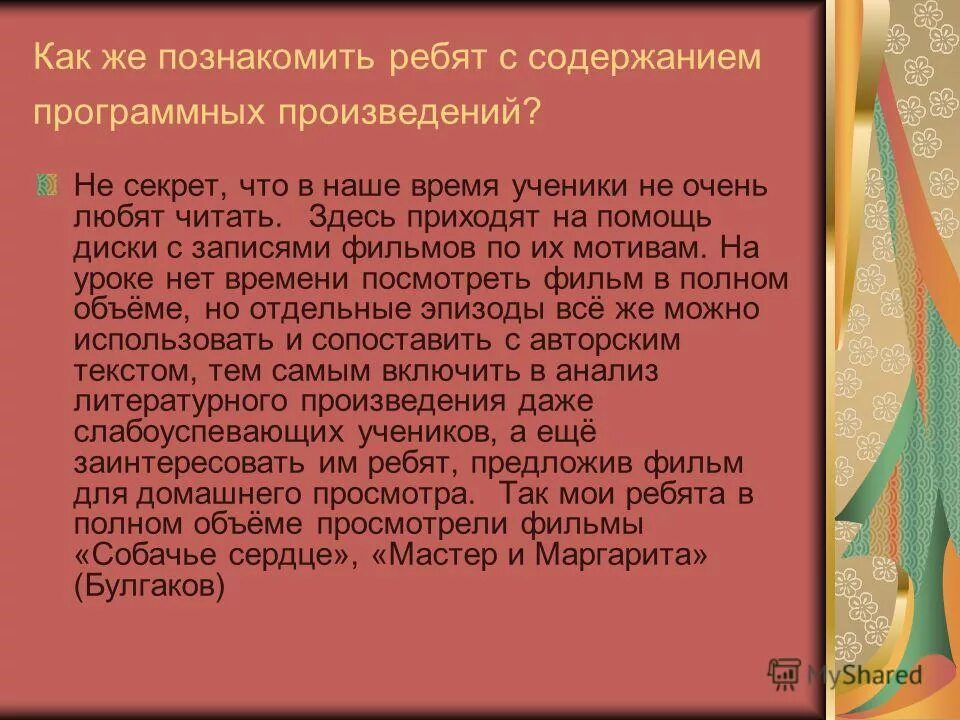 Как же познакомить ребят с содержанием программных произведений?

Не секрет, что в наше время ученики не очень любят читать. Здесь приходят на помощь диски с записями фильмов по их мотивам. На уроке нет времени посмотреть фильм в полном объёме, но отдельные эпизоды всё же можно использовать и сопоставить с авторским текстом, тем самым включить в анализ литературного произведения даже слабоуспевающих учеников, а ещё заинтересовать им ребят, предложив фильм для домашнего просмотра. Так мои ребята в полном объёме просмотрели фильмы «Собачье сердце», «Мастер и Маргарита» (Булгаков)

MyShared